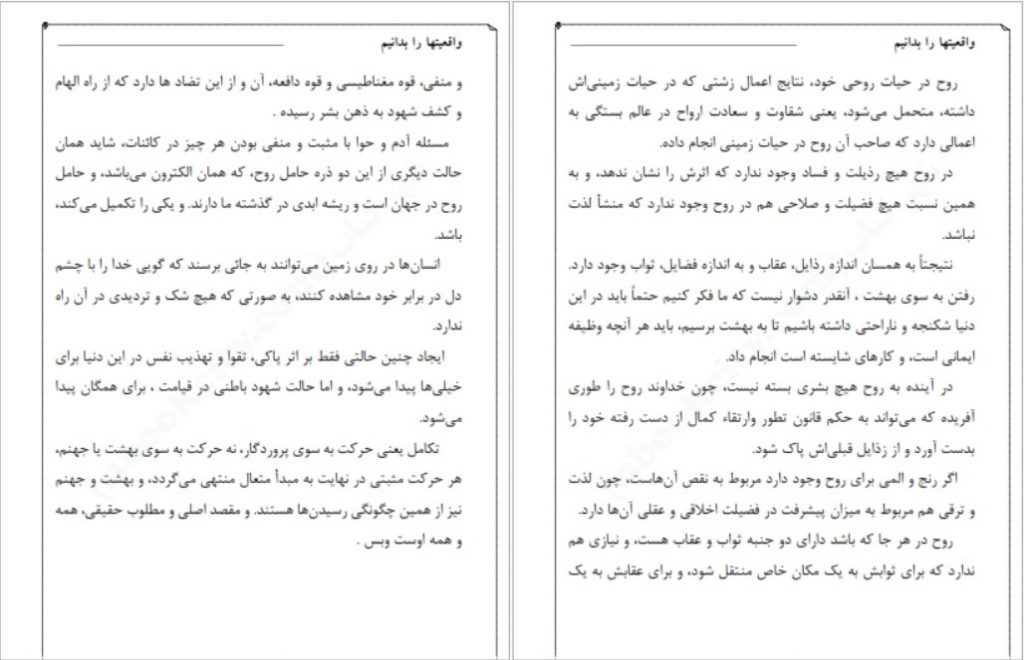 واقعیتها را بدانیم

روح در حیات روحی خود، نتایج اعمال زشتی که در حیات زمینی‌اش داشته، متحمل می‌شود، یعنی شقاوت و سعادت ارواح در عالم بستگی به اعمالی دارد که صاحب آن روح در حیات زمینی انجام داده.

در روح هیچ رذیلت و فساد وجود ندارد که اثرش را نشان ندهد، و به همین نسبت هیچ فضیلت و صلاحی هم در روح وجود ندارد که منشأ لذت نباشد.

نتیجتاً به همسان اندازه رذایل، عقاب و به اندازه فضایل، ثواب وجود دارد. رفتن به سوی بهشت ، آنقدر دشوار نیست که ما فکر کنیم حتماً باید در این دنیا شکنجه و ناراحتی داشته باشیم تا به بهشت برسیم، باید هر آنچه وظیفه ایمانی است، و کارهای شایسته است انجام داد.

در آینده به روح هیچ بشری بسته نیست، چون خداوند روح را طوری آفریده که می‌تواند به حکم قانون تطور وارتقاء کمال از دست رفته خود را بدست آورد و از رذایل قبلی‌اش پاک شود.

اگر رنج و المی برای روح وجود دارد مربوط به نقص آن‌هاست، چون لذت و ترقی هم مربوط به میزان پیشرفت در فضیلت اخلاقی و عقلی آن‌ها دارد.

روح در هر جا که باشد دارای دو جنبه ثواب و عقاب هست، و نیازی هم ندارد که برای ثوابش به یک مکان خاص منتقل شود، و برای عقابش به یک

واقعیتها را بدانیم

و منفی، قوه مغناطیسی و قوه دافعه، آن و از این تضاد ها دارد که از راه الهام و کشف شهود به ذهن بشر رسیده .

مسئله آدم و حوا با مثبت و منفی بودن هر چیز در کائنات، شاید همان حالت دیگری از این دو ذره حامل روح، که همان الکترون می‌باشد، و حامل روح در جهان است و ریشه ابدی در گذشته ما دارند. و یکی را تکمیل می‌کند، باشد.

انسان‌ها در روی زمین می‌توانند به جائی برسند که گویی خدا را با چشم دل در برابر خود مشاهده کنند، به صورتی که هیچ شک و تردیدی در آن راه ندارد.

ایجاد چنین حالتی فقط بر اثر پاکی، تقوا و تهذیب نفس در این دنیا برای خیلی‌ها پیدا می‌شود، و اما حالت شهود باطنی در قیامت ، برای همگان پیدا می‌شود.

تکامل یعنی حرکت به سوی پروردگار، نه حرکت به سوی بهشت یا جهنم، هر حرکت مثبتی در نهایت به مبدأ متعال منتهی می‌گردد، و بهشت و جهنم نیز از همین چگونگی رسیدن‌ها هستند. و مقصد اصلی و مطلوب حقیقی، همه و همه اوست وبس .